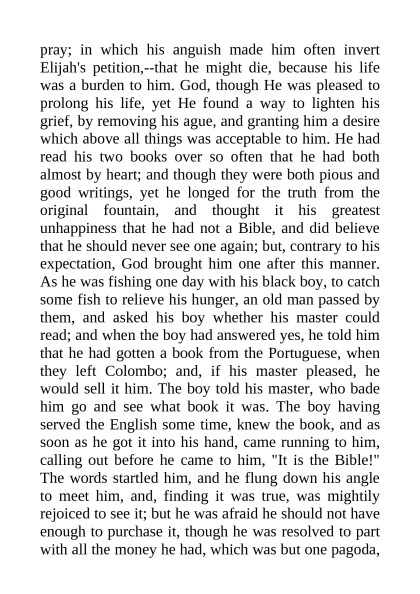 pray; in which his anguish made him often invert Elijah's petition,--that he might die, because his life was a burden to him. God, though He was pleased to prolong his life, yet He found a way to lighten his grief, by removing his ague, and granting him a desire which above all things was acceptable to him. He had read his two books over so often that he had both almost by heart; and though they were both pious and good writings, yet he longed for the truth from the original fountain, and thought it his greatest unhappiness that he had not a Bible, and did believe that he should never see one again; but, contrary to his expectation, God brought him one after this manner. As he was fishing one day with his black boy, to catch some fish to relieve his hunger, an old man passed by them, and asked his boy whether his master could read; and when the boy had answered yes, he told him that he had gotten a book from the Portuguese, when they left Colombo; and, if his master pleased, he would sell it him. The boy told his master, who bade him go and see what book it was. The boy having served the English some time, knew the book, and as soon as he got it into his hand, came running to him, calling out before he came to him, "It is the Bible!" The words startled him, and he flung down his angle to meet him, and, finding it was true, was mightily rejoiced to see it; but he was afraid he should not have enough to purchase it, though he was resolved to part with all the money he had, which was but one pagoda,